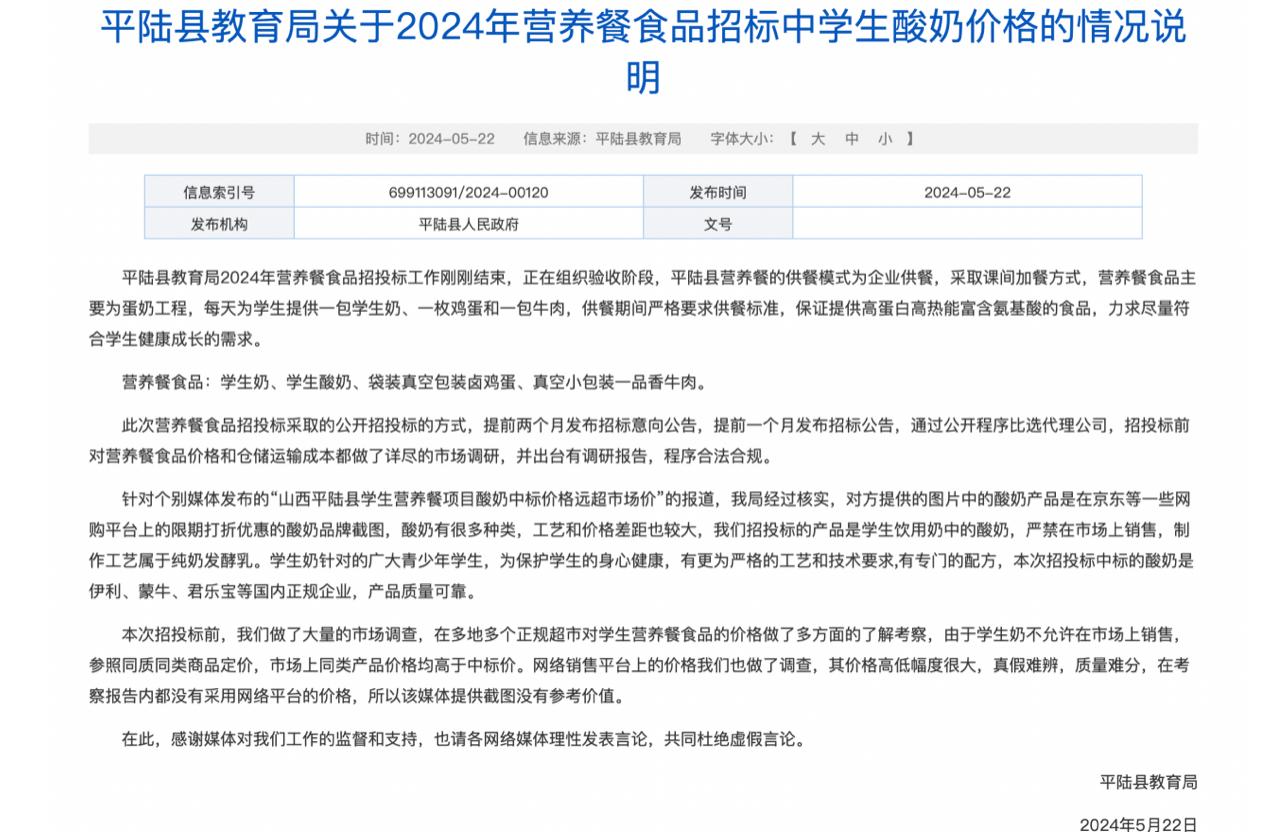 平陆县教育局关于2024年营养餐食品招标中学生酸奶价格的情况说明

时间：2024-05-22　　信息来源：平陆县教育局　　字体大小：【 大 中 小 】

| 信息索引号 | 699113091/2024-00120 | 发布时间 | 2024-05-22 |
|---|---|---|---|
| 发布机构 | 平陆县人民政府 | 文号 | |

平陆县教育局2024年营养餐食品招投标工作刚刚结束，正在组织验收阶段，平陆县营养餐的供餐模式为企业供餐，采取课间加餐方式，营养餐食品主要为蛋奶工程，每天为学生提供一包学生奶、一枚鸡蛋和一包牛肉，供餐期间严格要求供餐标准，保证提供高蛋白高热能富含氨基酸的食品，力求尽量符合学生健康成长的需求。

营养餐食品：学生奶、学生酸奶、袋装真空包装卤鸡蛋、真空小包装一品香牛肉。

此次营养餐食品招投标采取的公开招投标的方式，提前两个月发布招标意向公告，提前一个月发布招标公告，通过公开程序比选代理公司，招投标前对营养餐食品价格和仓储运输成本都做了详尽的市场调研，并出台有调研报告，程序合法合规。

针对个别媒体发布的“山西平陆县学生营养餐项目酸奶中标价格远超市场价”的报道，我局经过核实，对方提供的图片中的酸奶产品是在京东等一些网购平台上的限期打折优惠的酸奶品牌截图，酸奶有很多种类，工艺和价格差距也较大，我们招投标的产品是学生饮用奶中的酸奶，严禁在市场上销售，制作工艺属于纯奶发酵乳。学生奶针对的广大青少年学生，为保护学生的身心健康，有更为严格的工艺和技术要求,有专门的配方，本次招投标中标的酸奶是伊利、蒙牛、君乐宝等国内正规企业，产品质量可靠。

本次招投标前，我们做了大量的市场调查，在多地多个正规超市对学生营养餐食品的价格做了多方面的了解考察，由于学生奶不允许在市场上销售，参照同质同类商品定价，市场上同类产品价格均高于中标价。网络销售平台上的价格我们也做了调查，其价格高低幅度很大，真假难辨，质量难分，在考察报告内都没有采用网络平台的价格，所以该媒体提供截图没有参考价值。

在此，感谢媒体对我们工作的监督和支持，也请各网络媒体理性发表言论，共同杜绝虚假言论。

平陆县教育局

2024年5月22日